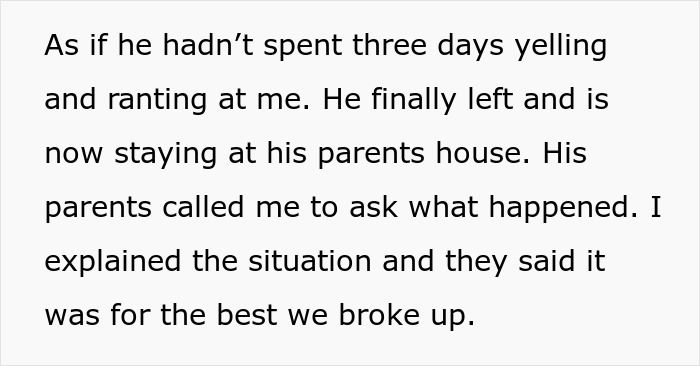 As if he hadn’t spent three days yelling and ranting at me. He finally left and is now staying at his parents house. His parents called me to ask what happened. I explained the situation and they said it was for the best we broke up.